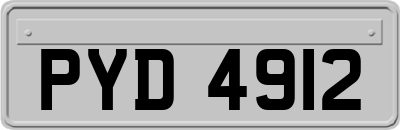 PYD 4912